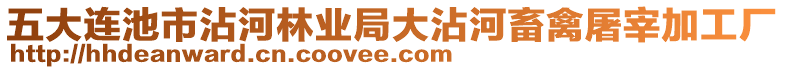 五大连池市沾河林业局大沾河畜禽屠宰加工厂
http://hhdeanward.cn.coovee.com